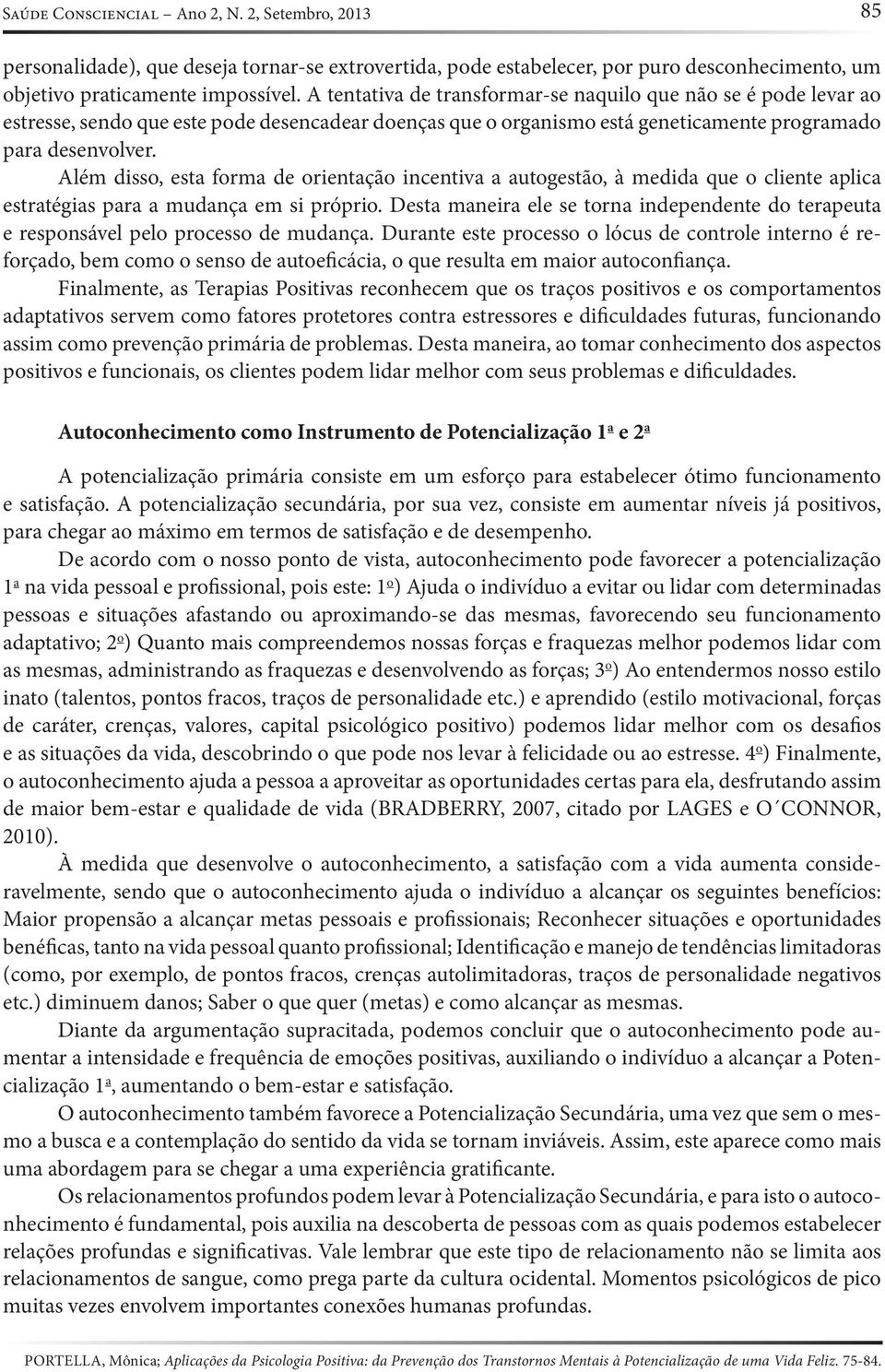 Saúde Consciencial – Ano 2, N. 2, Setembro, 2013 85

personalidade), que deseja tornar-se extrovertida, pode estabelecer, por puro desconhecimento, um objetivo praticamente impossível. A tentativa de transformar-se naquilo que não se é pode levar ao estresse, sendo que este pode desencadear doenças que o organismo está geneticamente programado para desenvolver.

Além disso, esta forma de orientação incentiva a autogestão, à medida que o cliente aplica estratégias para a mudança em si próprio. Desta maneira ele se torna independente do terapeuta e responsável pelo processo de mudança. Durante este processo o lócus de controle interno é reforçado, bem como o senso de autoeficácia, o que resulta em maior autoconfiança.

Finalmente, as Terapias Positivas reconhecem que os traços positivos e os comportamentos adaptativos servem como fatores protetores contra estressores e dificuldades futuras, funcionando assim como prevenção primária de problemas. Desta maneira, ao tomar conhecimento dos aspectos positivos e funcionais, os clientes podem lidar melhor com seus problemas e dificuldades.

Autoconhecimento como Instrumento de Potencialização 1ª e 2ª

A potencialização primária consiste em um esforço para estabelecer ótimo funcionamento e satisfação. A potencialização secundária, por sua vez, consiste em aumentar níveis já positivos, para chegar ao máximo em termos de satisfação e de desempenho.

De acordo com o nosso ponto de vista, autoconhecimento pode favorecer a potencialização 1ª na vida pessoal e profissional, pois este: 1º) Ajuda o indivíduo a evitar ou lidar com determinadas pessoas e situações afastando ou aproximando-se das mesmas, favorecendo seu funcionamento adaptativo; 2º) Quanto mais compreendemos nossas forças e fraquezas melhor podemos lidar com as mesmas, administrando as fraquezas e desenvolvendo as forças; 3º) Ao entendermos nosso estilo inato (talentos, pontos fracos, traços de personalidade etc.) e aprendido (estilo motivacional, forças de caráter, crenças, valores, capital psicológico positivo) podemos lidar melhor com os desafios e as situações da vida, descobrindo o que pode nos levar à felicidade ou ao estresse. 4º) Finalmente, o autoconhecimento ajuda a pessoa a aproveitar as oportunidades certas para ela, desfrutando assim de maior bem-estar e qualidade de vida (BRADBERRY, 2007, citado por LAGES e O´CONNOR, 2010).

À medida que desenvolve o autoconhecimento, a satisfação com a vida aumenta consideravelmente, sendo que o autoconhecimento ajuda o indivíduo a alcançar os seguintes benefícios: Maior propensão a alcançar metas pessoais e profissionais; Reconhecer situações e oportunidades benéficas, tanto na vida pessoal quanto profissional; Identificação e manejo de tendências limitadoras (como, por exemplo, de pontos fracos, crenças autolimitadoras, traços de personalidade negativos etc.) diminuem danos; Saber o que quer (metas) e como alcançar as mesmas.

Diante da argumentação supracitada, podemos concluir que o autoconhecimento pode aumentar a intensidade e frequência de emoções positivas, auxiliando o indivíduo a alcançar a Potencialização 1ª, aumentando o bem-estar e satisfação.

O autoconhecimento também favorece a Potencialização Secundária, uma vez que sem o mesmo a busca e a contemplação do sentido da vida se tornam inviáveis. Assim, este aparece como mais uma abordagem para se chegar a uma experiência gratificante.

Os relacionamentos profundos podem levar à Potencialização Secundária, e para isto o autoconhecimento é fundamental, pois auxilia na descoberta de pessoas com as quais podemos estabelecer relações profundas e significativas. Vale lembrar que este tipo de relacionamento não se limita aos relacionamentos de sangue, como prega parte da cultura ocidental. Momentos psicológicos de pico muitas vezes envolvem importantes conexões humanas profundas.

PORTELLA, Mônica; Aplicações da Psicologia Positiva: da Prevenção dos Transtornos Mentais à Potencialização de uma Vida Feliz. 75-84.